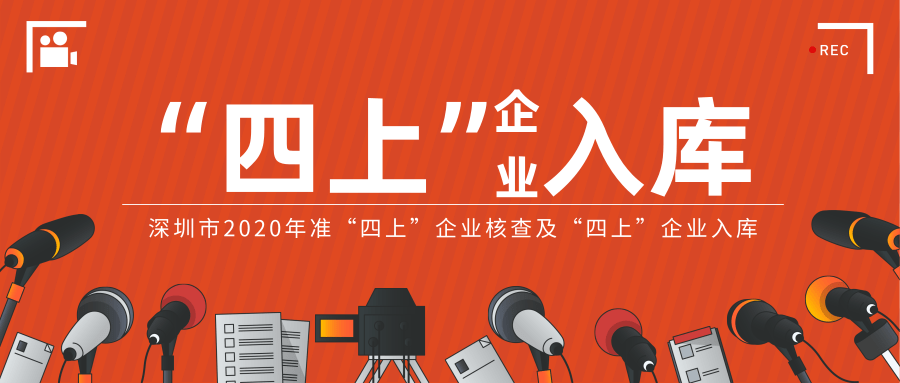 REC

“四上”企业入库

深圳市2020年准“四上”企业核查及“四上”企业入库